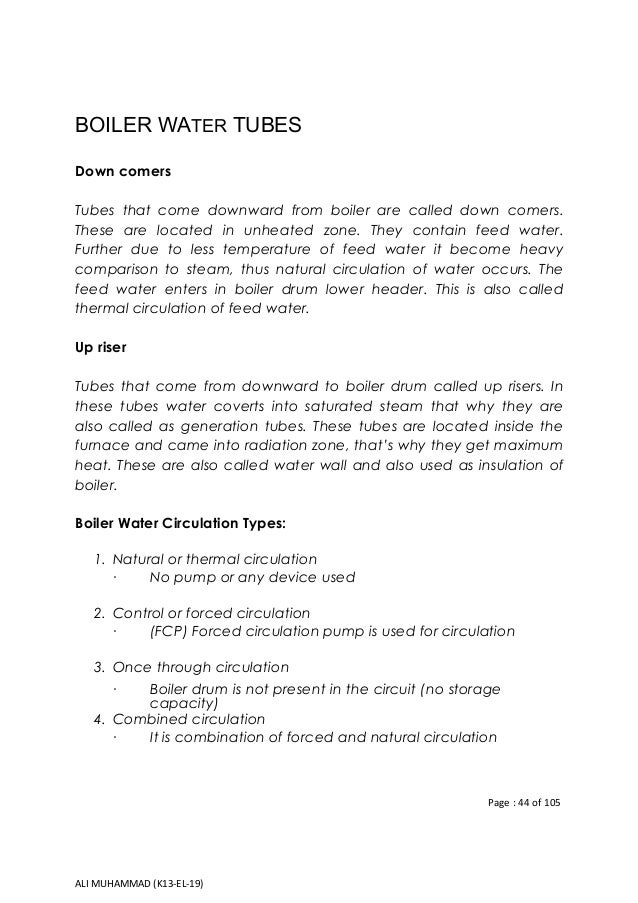 BOILER WATER TUBES

Down comers

Tubes that come downward from boiler are called down comers. These are located in unheated zone. They contain feed water. Further due to less temperature of feed water it become heavy comparison to steam, thus natural circulation of water occurs. The feed water enters in boiler drum lower header. This is also called thermal circulation of feed water.

Up riser

Tubes that come from downward to boiler drum called up risers. In these tubes water coverts into saturated steam that why they are also called as generation tubes. These tubes are located inside the furnace and came into radiation zone, that's why they get maximum heat. These are also called water wall and also used as insulation of boiler.

Boiler Water Circulation Types:

1. Natural or thermal circulation
· No pump or any device used

2. Control or forced circulation
· (FCP) Forced circulation pump is used for circulation

3. Once through circulation
· Boiler drum is not present in the circuit (no storage capacity)
4. Combined circulation
· It is combination of forced and natural circulation

Page : 44 of 105

ALI MUHAMMAD (K13-EL-19)